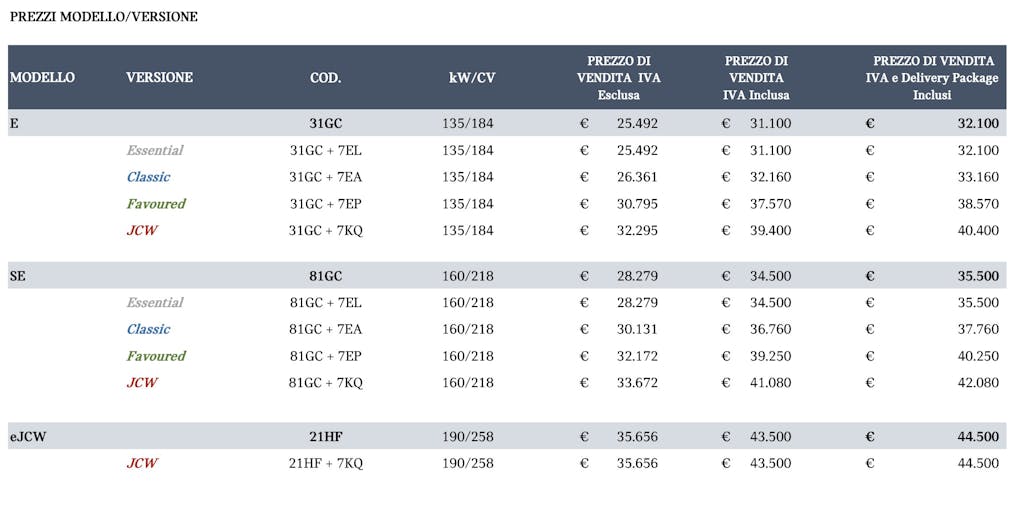 PREZZI MODELLO/VERSIONE

| MODELLO | VERSIONE | COD. | kW/CV | PREZZO DI VENDITA IVA Esclusa | PREZZO DI VENDITA IVA Inclusa | PREZZO DI VENDITA IVA e Delivery Package Inclusi |
|---|---|---|---|---|---|---|
| E | | 31GC | 135/184 | € 25.492 | € 31.100 | € 32.100 |
| | Essential | 31GC + 7EL | 135/184 | € 25.492 | € 31.100 | € 32.100 |
| | Classic | 31GC + 7EA | 135/184 | € 26.361 | € 32.160 | € 33.160 |
| | Favoured | 31GC + 7EP | 135/184 | € 30.795 | € 37.570 | € 38.570 |
| | JCW | 31GC + 7KQ | 135/184 | € 32.295 | € 39.400 | € 40.400 |
| SE | | 81GC | 160/218 | € 28.279 | € 34.500 | € 35.500 |
| | Essential | 81GC + 7EL | 160/218 | € 28.279 | € 34.500 | € 35.500 |
| | Classic | 81GC + 7EA | 160/218 | € 30.131 | € 36.760 | € 37.760 |
| | Favoured | 81GC + 7EP | 160/218 | € 32.172 | € 39.250 | € 40.250 |
| | JCW | 81GC + 7KQ | 160/218 | € 33.672 | € 41.080 | € 42.080 |
| eJCW | | 21HF | 190/258 | € 35.656 | € 43.500 | € 44.500 |
| | JCW | 21HF + 7KQ | 190/258 | € 35.656 | € 43.500 | € 44.500 |